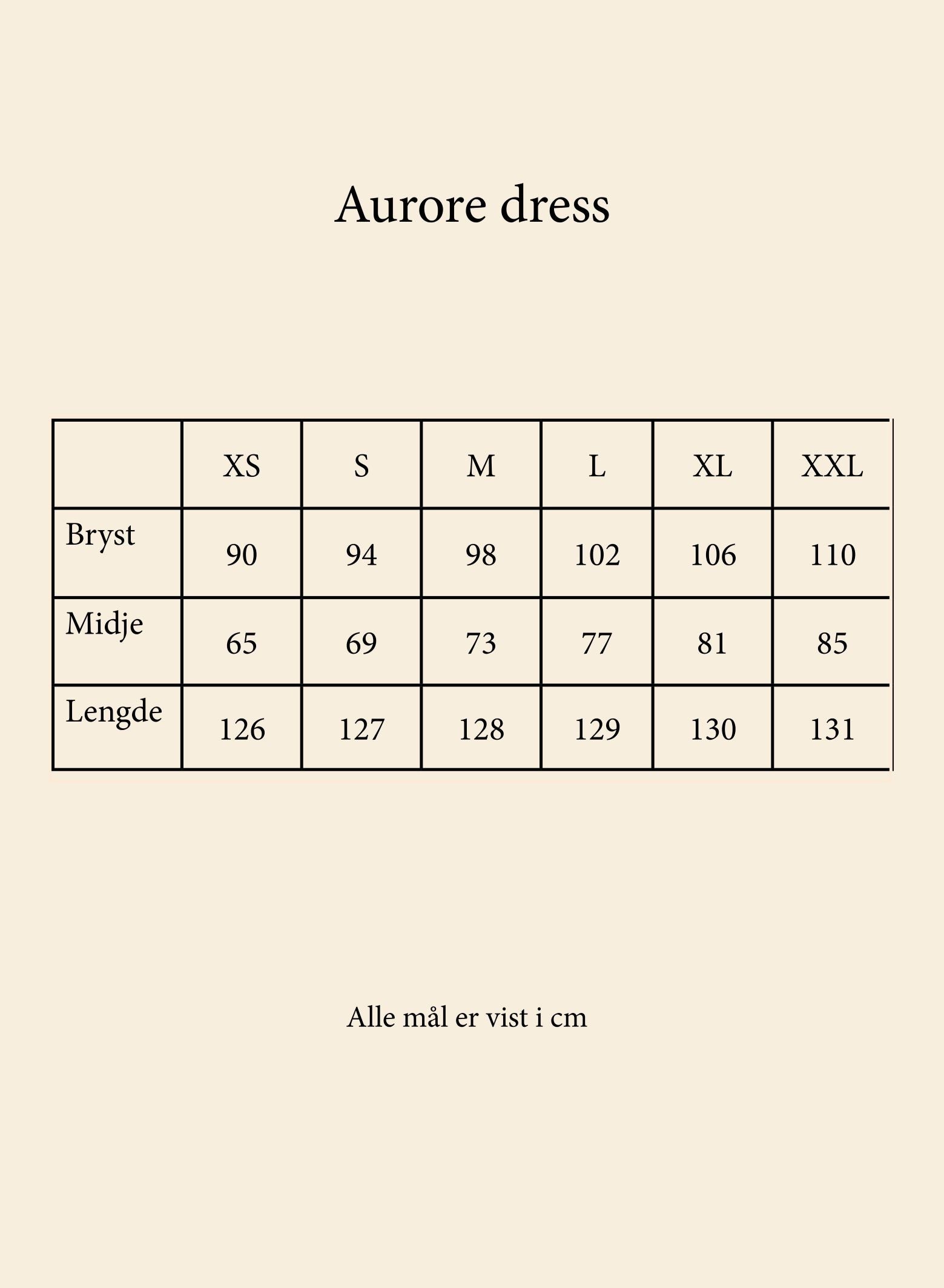 Aurore dress

| | XS | S | M | L | XL | XXL |
|---|---|---|---|---|---|---|
| Bryst | 90 | 94 | 98 | 102 | 106 | 110 |
| Midje | 65 | 69 | 73 | 77 | 81 | 85 |
| Lengde | 126 | 127 | 128 | 129 | 130 | 131 |

Alle mål er vist i cm